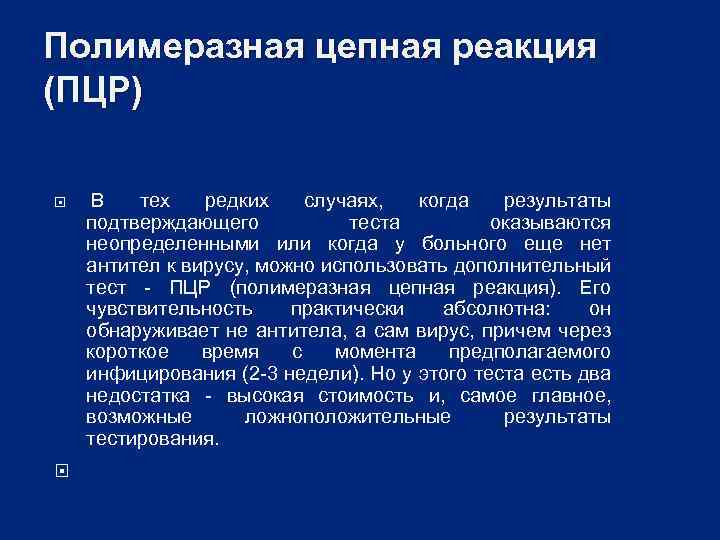 Полимеразная цепная реакция (ПЦР)

В тех редких случаях, когда результаты подтверждающего теста оказываются неопределенными или когда у больного еще нет антител к вирусу, можно использовать дополнительный тест - ПЦР (полимеразная цепная реакция). Его чувствительность практически абсолютна: он обнаруживает не антитела, а сам вирус, причем через короткое время с момента предполагаемого инфицирования (2-3 недели). Но у этого теста есть два недостатка - высокая стоимость и, самое главное, возможные ложноположительные результаты тестирования.